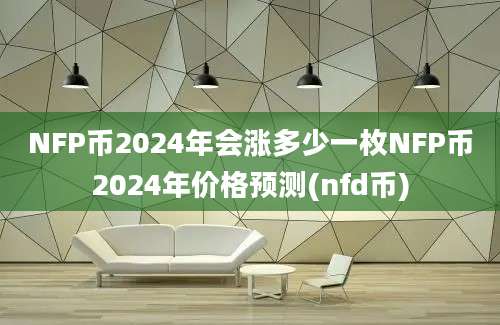 NFP币2024年会涨多少一枚NFP币2024年价格预测(nfd币)